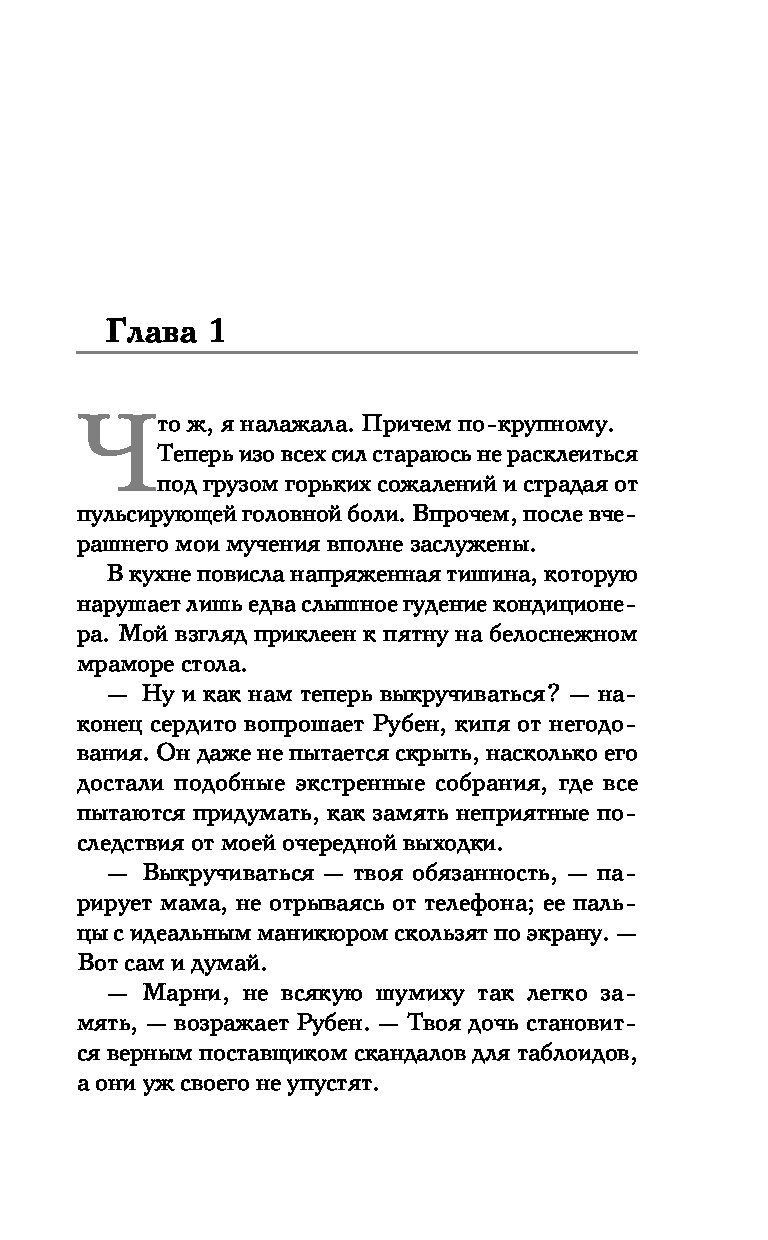 Глава 1

Что ж, я налажала. Причем по-крупному. Теперь изо всех сил стараюсь не расклеиться под грузом горьких сожалений и страдая от пульсирующей головной боли. Впрочем, после вчерашнего мои мучения вполне заслужены.

В кухне повисла напряженная тишина, которую нарушает лишь едва слышное гудение кондиционера. Мой взгляд приклеен к пятну на белоснежном мраморе стола.

— Ну и как нам теперь выкручиваться? — наконец сердито вопрошает Рубен, кипя от негодования. Он даже не пытается скрыть, насколько его достали подобные экстренные собрания, где все пытаются придумать, как замять неприятные последствия от моей очередной выходки.

— Выкручиваться — твоя обязанность, — парирует мама, не отрываясь от телефона; ее пальцы с идеальным маникюром скользят по экрану. — Вот сам и думай.

— Марни, не всякую шумиху так легко замять, — возражает Рубен. — Твоя дочь становится верным поставщиком скандалов для таблоидов, а они уж своего не упустят.